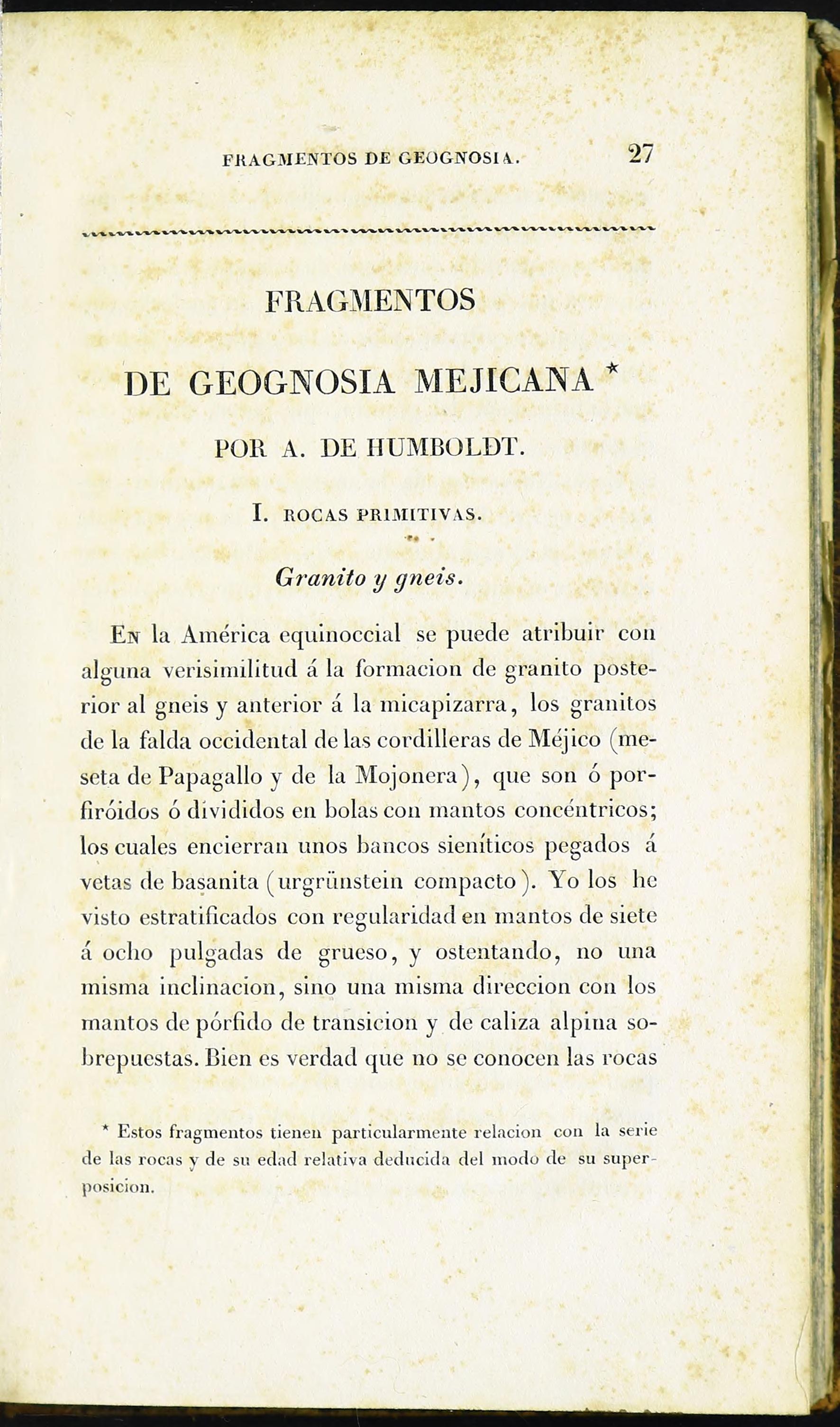 FRAGMENTOS DE GEOGNOSIA. 27

FRAGMENTOS

DE GEOGNOSIA MEJICANA *

POR A. DE HUMBOLDT.

I. ROCAS PRIMITIVAS.

Granito y gneis.

En la América equinoccial se puede atribuir con alguna verisimilitud á la formacion de granito posterior al gneis y anterior á la micapizarra, los granitos de la falda occidental de las cordilleras de Méjico (meseta de Papagallo y de la Mojonera), que son ó porfiróidos ó divididos en bolas con mantos concéntricos; los cuales encierran unos bancos sieníticos pegados á vetas de basanita (urgrünstein compacto). Yo los he visto estratificados con regularidad en mantos de siete á ocho pulgadas de grueso, y ostentando, no una misma inclinacion, sino una misma direccion con los mantos de pórfido de transicion y de caliza alpina sobrepuestas. Bien es verdad que no se conocen las rocas

* Estos fragmentos tienen particularmente relacion con la serie de las rocas y de su edad relativa deducida del modo de su superposicion.